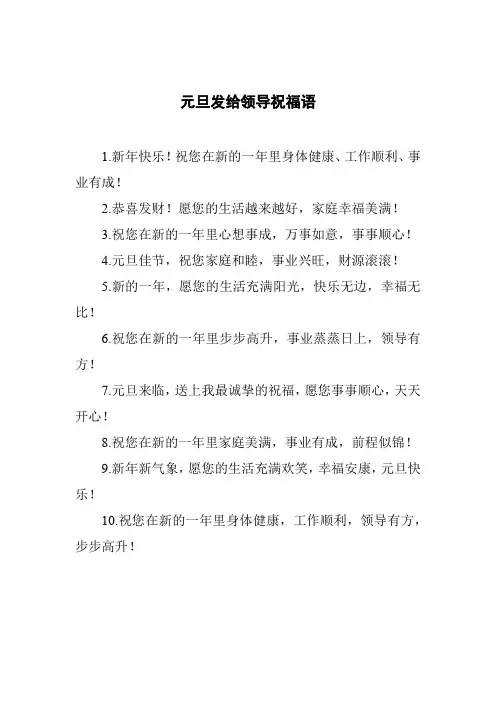 元旦发给领导祝福语

1.新年快乐！祝您在新的一年里身体健康、工作顺利、事业有成！

2.恭喜发财！愿您的生活越来越好，家庭幸福美满！

3.祝您在新的一年里心想事成，万事如意，事事顺心！

4.元旦佳节，祝您家庭和睦，事业兴旺，财源滚滚！

5.新的一年，愿您的生活充满阳光，快乐无边，幸福无比！

6.祝您在新的一年里步步高升，事业蒸蒸日上，领导有方！

7.元旦来临，送上我最诚挚的祝福，愿您事事顺心，天天开心！

8.祝您在新的一年里家庭美满，事业有成，前程似锦！

9.新年新气象，愿您的生活充满欢笑，幸福安康，元旦快乐！

10.祝您在新的一年里身体健康，工作顺利，领导有方，步步高升！